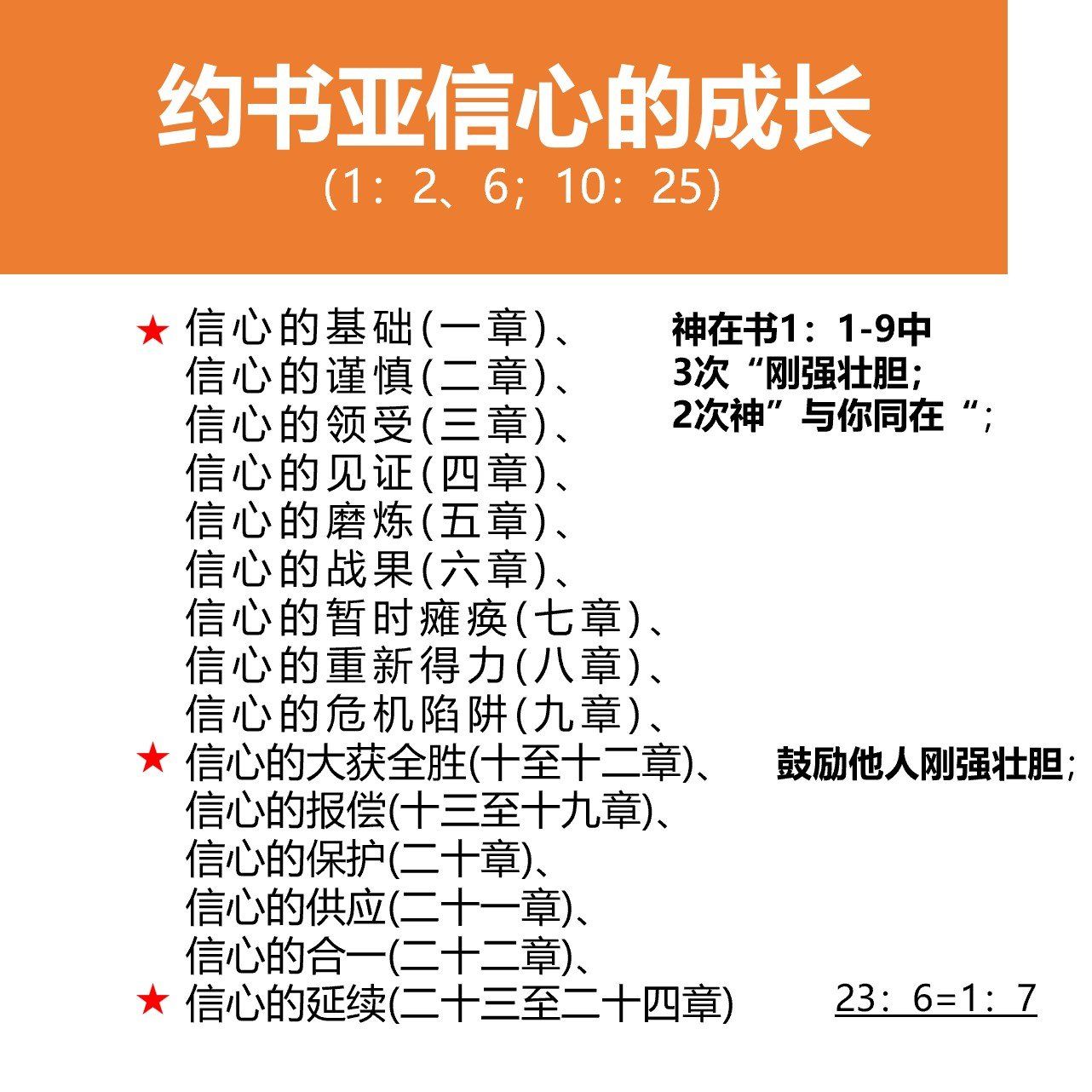 约书亚信心的成长
(1：2、6；10：25)

★ 信心的基础(一章)、
信心的谨慎(二章)、
信心的领受(三章)、
信心的见证(四章)、
信心的磨炼(五章)、
信心的战果(六章)、
信心的暂时瘫痪(七章)、
信心的重新得力(八章)、
信心的危机陷阱(九章)、
★ 信心的大获全胜(十至十二章)、
信心的报偿(十三至十九章)、
信心的保护(二十章)、
信心的供应(二十一章)、
信心的合一(二十二章)、
★ 信心的延续(二十三至二十四章)

神在书1：1-9中
3次“刚强壮胆；
2次神”与你同在“；

鼓励他人刚强壮胆；

23：6=1：7